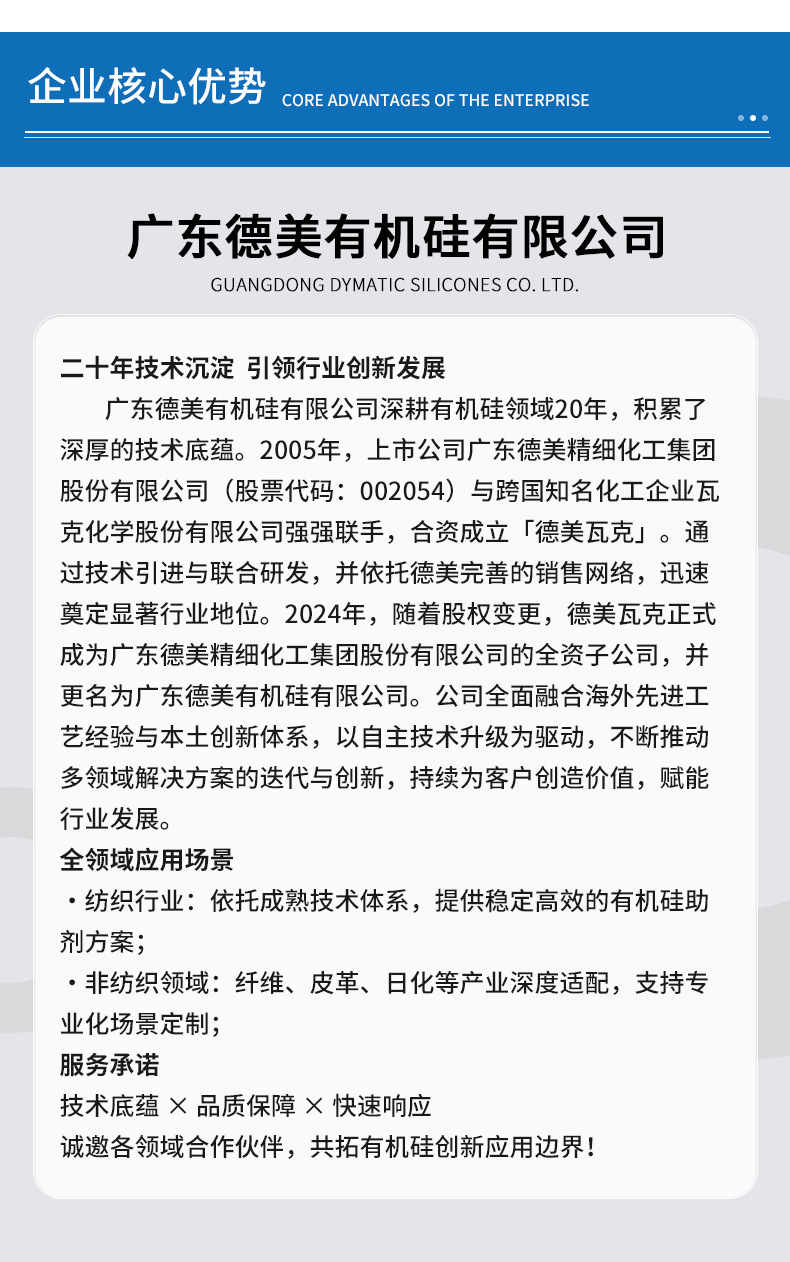 企业核心优势 CORE ADVANTAGES OF THE ENTERPRISE

广东德美有机硅有限公司

GUANGDONG DYMATIC SILICONES CO. LTD.

二十年技术沉淀 引领行业创新发展

广东德美有机硅有限公司深耕有机硅领域20年，积累了深厚的技术底蕴。2005年，上市公司广东德美精细化工集团股份有限公司（股票代码：002054）与跨国知名化工企业瓦克化学股份有限公司强强联手，合资成立「德美瓦克」。通过技术引进与联合研发，并依托德美完善的销售网络，迅速奠定显著行业地位。2024年，随着股权变更，德美瓦克正式成为广东德美精细化工集团股份有限公司的全资子公司，并更名为广东德美有机硅有限公司。公司全面融合海外先进工艺经验与本土创新体系，以自主技术升级为驱动，不断推动多领域解决方案的迭代与创新，持续为客户创造价值，赋能行业发展。

全领域应用场景

・纺织行业：依托成熟技术体系，提供稳定高效的有机硅助剂方案；

・非纺织领域：纤维、皮革、日化等产业深度适配，支持专业化场景定制；

服务承诺

技术底蕴 × 品质保障 × 快速响应

诚邀各领域合作伙伴，共拓有机硅创新应用边界！